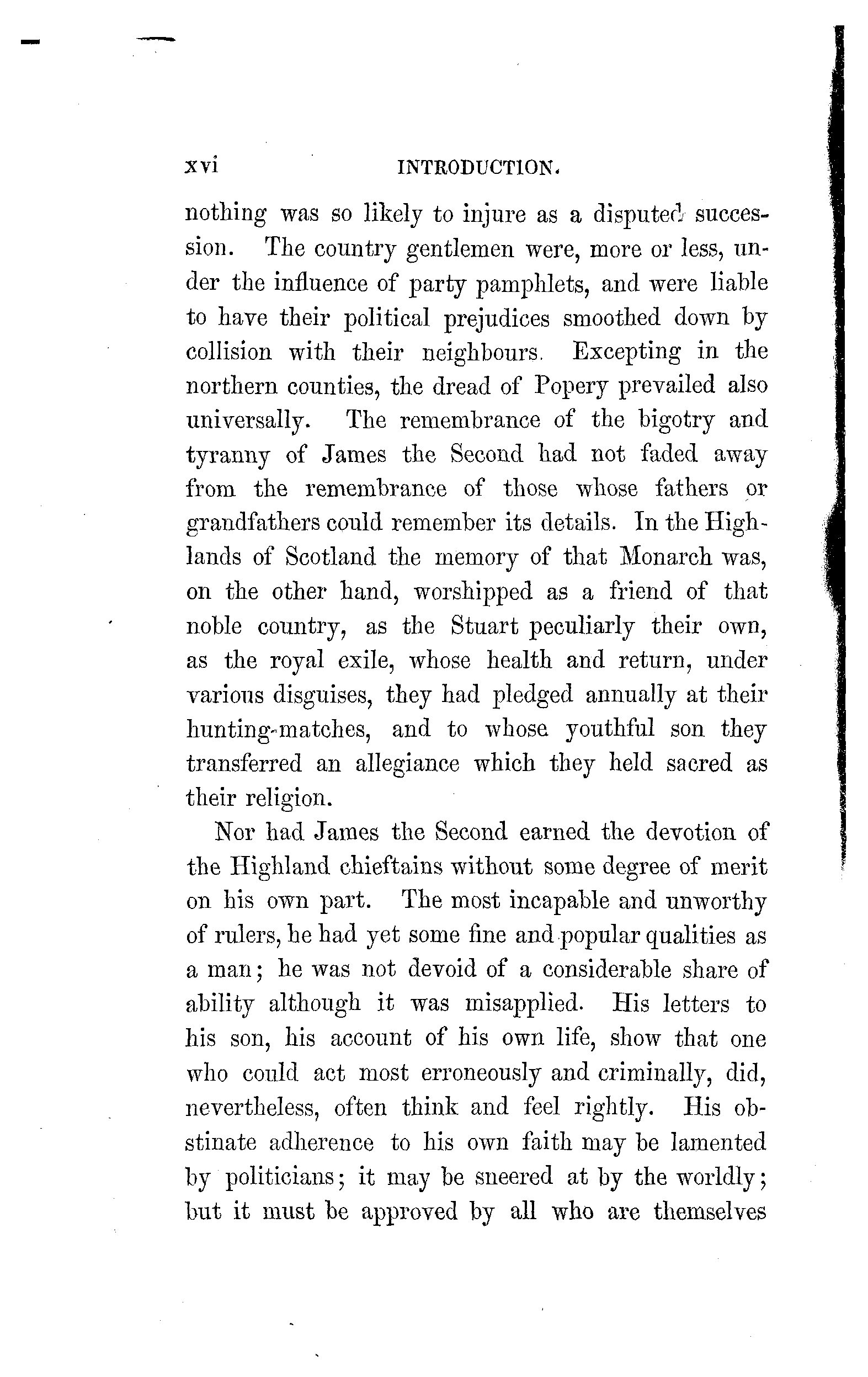 xvi INTRODUCTION.

nothing was so likely to injure as a disputed succession. The country gentlemen were, more or less, under the influence of party pamphlets, and were liable to have their political prejudices smoothed down by collision with their neighbours. Excepting in the northern counties, the dread of Popery prevailed also universally. The remembrance of the bigotry and tyranny of James the Second had not faded away from the remembrance of those whose fathers or grandfathers could remember its details. In the Highlands of Scotland the memory of that Monarch was, on the other hand, worshipped as a friend of that noble country, as the Stuart peculiarly their own, as the royal exile, whose health and return, under various disguises, they had pledged annually at their hunting-matches, and to whose youthful son they transferred an allegiance which they held sacred as their religion.

Nor had James the Second earned the devotion of the Highland chieftains without some degree of merit on his own part. The most incapable and unworthy of rulers, he had yet some fine and popular qualities as a man; he was not devoid of a considerable share of ability although it was misapplied. His letters to his son, his account of his own life, show that one who could act most erroneously and criminally, did, nevertheless, often think and feel rightly. His obstinate adherence to his own faith may be lamented by politicians; it may be sneered at by the worldly; but it must be approved by all who are themselves